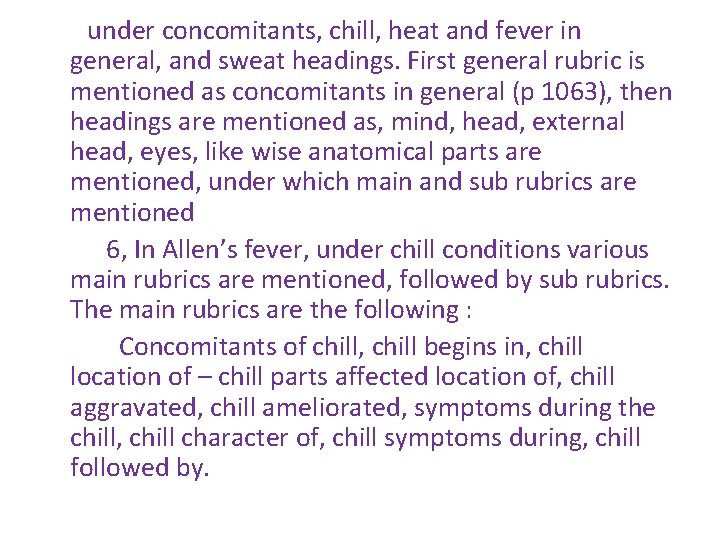 under concomitants, chill, heat and fever in general, and sweat headings. First general rubric is mentioned as concomitants in general (p 1063), then headings are mentioned as, mind, head, external head, eyes, like wise anatomical parts are mentioned, under which main and sub rubrics are mentioned

6, In Allen's fever, under chill conditions various main rubrics are mentioned, followed by sub rubrics. The main rubrics are the following :

Concomitants of chill, chill begins in, chill location of – chill parts affected location of, chill aggravated, chill ameliorated, symptoms during the chill, chill character of, chill symptoms during, chill followed by.